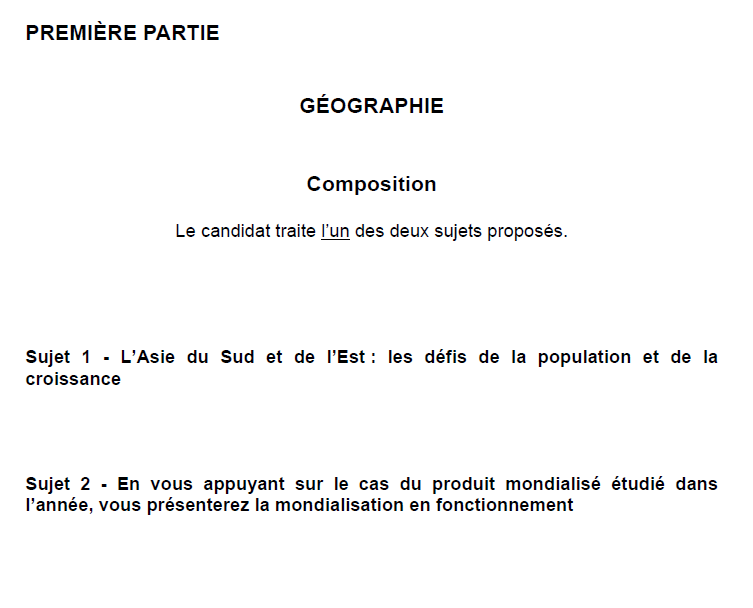 PREMIÈRE PARTIE

GÉOGRAPHIE

Composition

Le candidat traite l'un des deux sujets proposés.

Sujet 1 - L'Asie du Sud et de l'Est : les défis de la population et de la croissance

Sujet 2 - En vous appuyant sur le cas du produit mondialisé étudié dans l'année, vous présenterez la mondialisation en fonctionnement